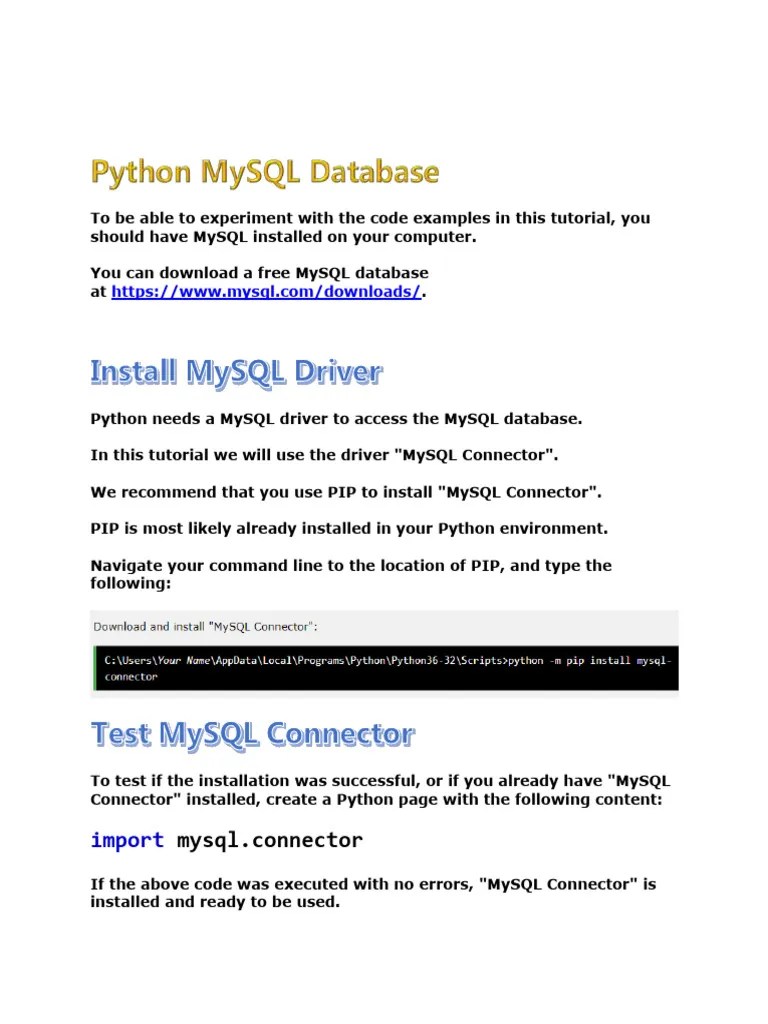 Python MySQL Database

To be able to experiment with the code examples in this tutorial, you should have MySQL installed on your computer.

You can download a free MySQL database at https://www.mysql.com/downloads/.

Install MySQL Driver

Python needs a MySQL driver to access the MySQL database.

In this tutorial we will use the driver "MySQL Connector".

We recommend that you use PIP to install "MySQL Connector".

PIP is most likely already installed in your Python environment.

Navigate your command line to the location of PIP, and type the following:

Download and install "MySQL Connector":

C:\Users\Your Name\AppData\Local\Programs\Python\Python36-32\Scripts>python -m pip install mysql-connector

Test MySQL Connector

To test if the installation was successful, or if you already have "MySQL Connector" installed, create a Python page with the following content:

import mysql.connector

If the above code was executed with no errors, "MySQL Connector" is installed and ready to be used.